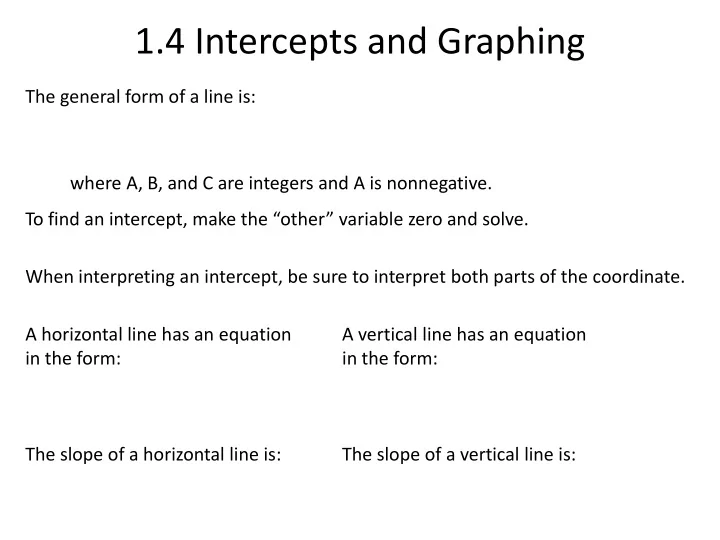 1.4 Intercepts and Graphing

The general form of a line is:

where A, B, and C are integers and A is nonnegative.

To find an intercept, make the “other” variable zero and solve.

When interpreting an intercept, be sure to interpret both parts of the coordinate.

A horizontal line has an equation in the form:

The slope of a horizontal line is:

A vertical line has an equation in the form:

The slope of a vertical line is: